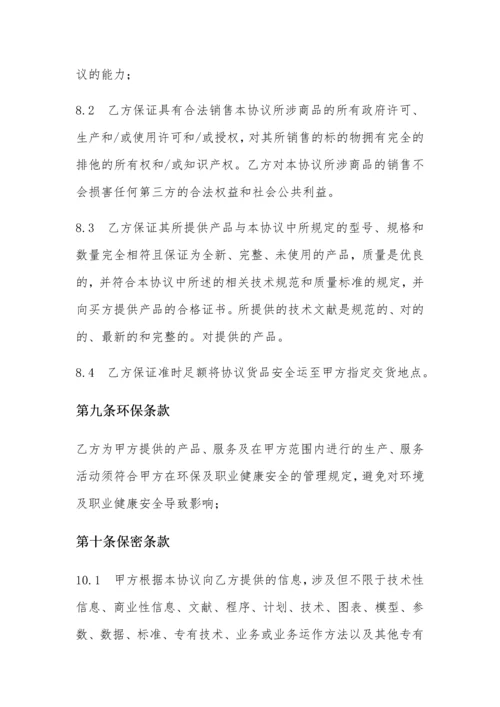 议的能力；

8.2 乙方保证具有合法销售本协议所涉商品的所有政府许可、生产和/或使用许可和/或授权，对其所销售的标的物拥有完全的排他的所有权和/或知识产权。乙方对本协议所涉商品的销售不会损害任何第三方的合法权益和社会公共利益。

8.3 乙方保证其所提供产品与本协议中所规定的型号、规格和数量完全相符且保证为全新、完整、未使用的产品，质量是优良的，并符合本协议中所述的相关技术规范和质量标准的规定，并向买方提供产品的合格证书。所提供的技术文献是规范的、对的的、最新的和完整的。对提供的产品。

8.4 乙方保证准时足额将协议货品安全运至甲方指定交货地点。

第九条环保条款

乙方为甲方提供的产品、服务及在甲方范围内进行的生产、服务活动须符合甲方在环保及职业健康安全的管理规定，避免对环境及职业健康安全导致影响；

第十条保密条款

10.1 甲方根据本协议向乙方提供的信息，涉及但不限于技术性信息、商业性信息、文献、程序、计划、技术、图表、模型、参数、数据、标准、专有技术、业务或业务运作方法以及其他专有